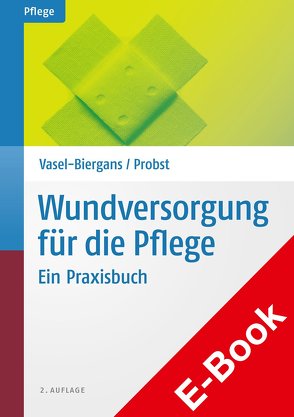 Pflege

Vasel-Biergans / Probst

Wundversorgung für die Pflege

Ein Praxisbuch

2. AUFLAGE

E-Book